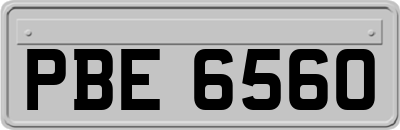 PBE 6560